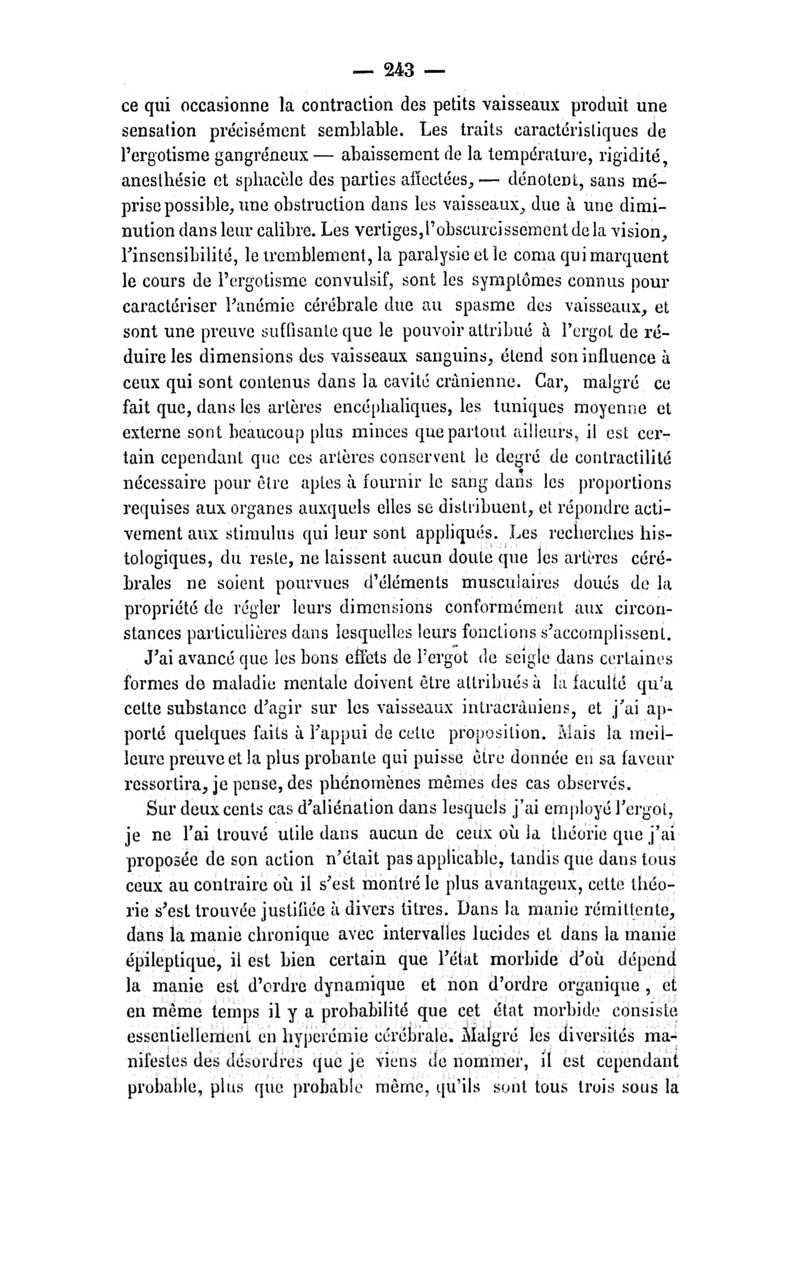 — 243 —

ce qui occasionne la contraction des petits vaisseaux produit une sensation précisément semblable. Les traits caractéristiques de l'ergotisme gangréneux — abaissement de la température, rigidité, anesthésie et sphacèle des parties affectées, — dénotent, sans méprise possible, une obstruction dans les vaisseaux, due à une diminution dans leur calibre. Les vertiges, l'obscurcissement de la vision, l'insensibilité, le tremblement, la paralysie et le coma qui marquent le cours de l'ergotisme convulsif, sont les symptômes connus pour caractériser l'anémie cérébrale due au spasme des vaisseaux, et sont une preuve suffisante que le pouvoir attribué à l'ergot de réduire les dimensions des vaisseaux sanguins, étend son influence à ceux qui sont contenus dans la cavité crânienne. Car, malgré ce fait que, dans les artères encéphaliques, les tuniques moyenne et externe sont beaucoup plus minces que partout ailleurs, il est certain cependant que ces artères conservent le degré de contractilité nécessaire pour être aptes à fournir le sang dans les proportions requises aux organes auxquels elles se distribuent, et répondre activement aux stimulus qui leur sont appliqués. Les recherches histologiques, du reste, ne laissent aucun doute que les artères cérébrales ne soient pourvues d'éléments musculaires doués de la propriété de régler leurs dimensions conformément aux circonstances particulières dans lesquelles leurs fonctions s'accomplissent.

J'ai avancé que les bons effets de l'ergot de seigle dans certaines formes de maladie mentale doivent être attribués à la faculté qu'a cette substance d'agir sur les vaisseaux intracrâniens, et j'ai apporté quelques faits à l'appui de cette proposition. Mais la meilleure preuve et la plus probante qui puisse être donnée en sa faveur ressortira, je pense, des phénomènes mêmes des cas observés.

Sur deux cents cas d'aliénation dans lesquels j'ai employé l'ergot, je ne l'ai trouvé utile dans aucun de ceux où la théorie que j'ai proposée de son action n'était pas applicable, tandis que dans tous ceux au contraire où il s'est montré le plus avantageux, cette théorie s'est trouvée justifiée à divers titres. Dans la manie rémittente, dans la manie chronique avec intervalles lucides et dans la manie épileptique, il est bien certain que l'état morbide d'où dépend la manie est d'ordre dynamique et non d'ordre organique, et en même temps il y a probabilité que cet état morbide consiste essentiellement en hyperémie cérébrale. Malgré les diversités manifestes des désordres que je viens de nommer, il est cependant probable, plus que probable même, qu'ils sont tous trois sous la